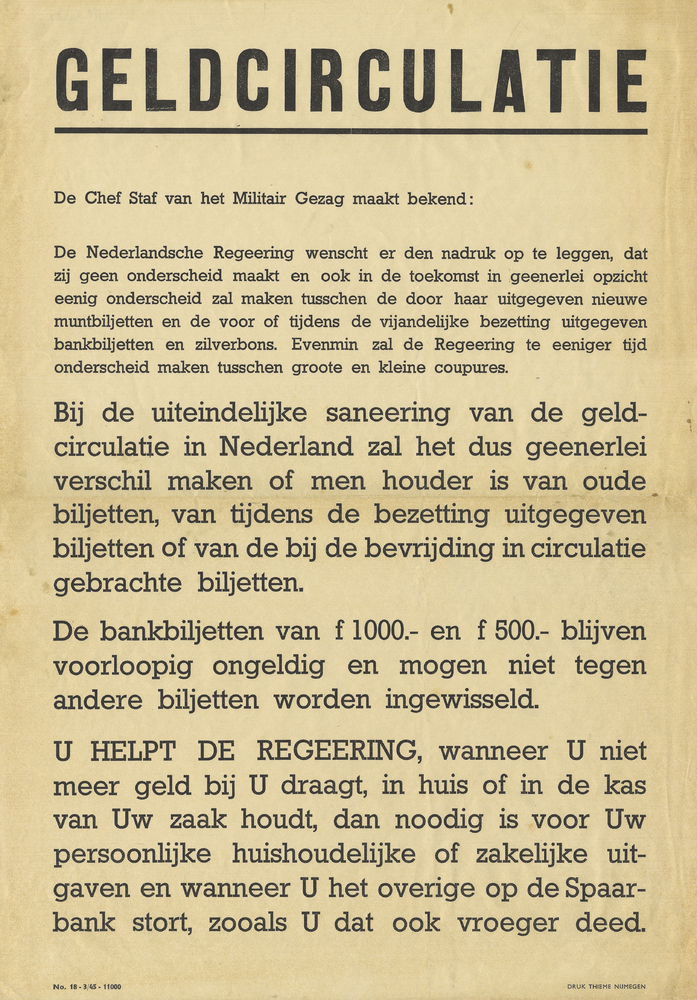 GELDCIRCULATIE

De Chef Staf van het Militair Gezag maakt bekend:

De Nederlandsche Regeering wenscht er den nadruk op te leggen, dat zij geen onderscheid maakt en ook in de toekomst in geenerlei opzicht eenig onderscheid zal maken tusschen de door haar uitgegeven nieuwe muntbiljetten en de voor of tijdens de vijandelijke bezetting uitgegeven bankbiljetten en zilverbons. Evenmin zal de Regeering te eeniger tijd onderscheid maken tusschen groote en kleine coupures.

Bij de uiteindelijke saneering van de geldcirculatie in Nederland zal het dus geenerlei verschil maken of men houder is van oude biljetten, van tijdens de bezetting uitgegeven biljetten of van de bij de bevrijding in circulatie gebrachte biljetten.

De bankbiljetten van f 1000.- en f 500.- blijven voorloopig ongeldig en mogen niet tegen andere biljetten worden ingewisseld.

U HELPT DE REGEERING, wanneer U niet meer geld bij U draagt, in huis of in de kas van Uw zaak houdt, dan noodig is voor Uw persoonlijke huishoudelijke of zakelijke uitgaven en wanneer U het overige op de Spaarbank stort, zooals U dat ook vroeger deed.

No. 18 - 3/45 - 11000

DRUK THIEME NIJMEGEN